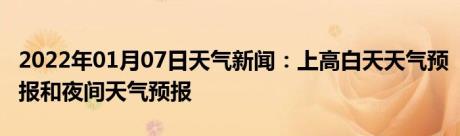 2022年01月07日天气新闻：上高白天天气预报和夜间天气预报